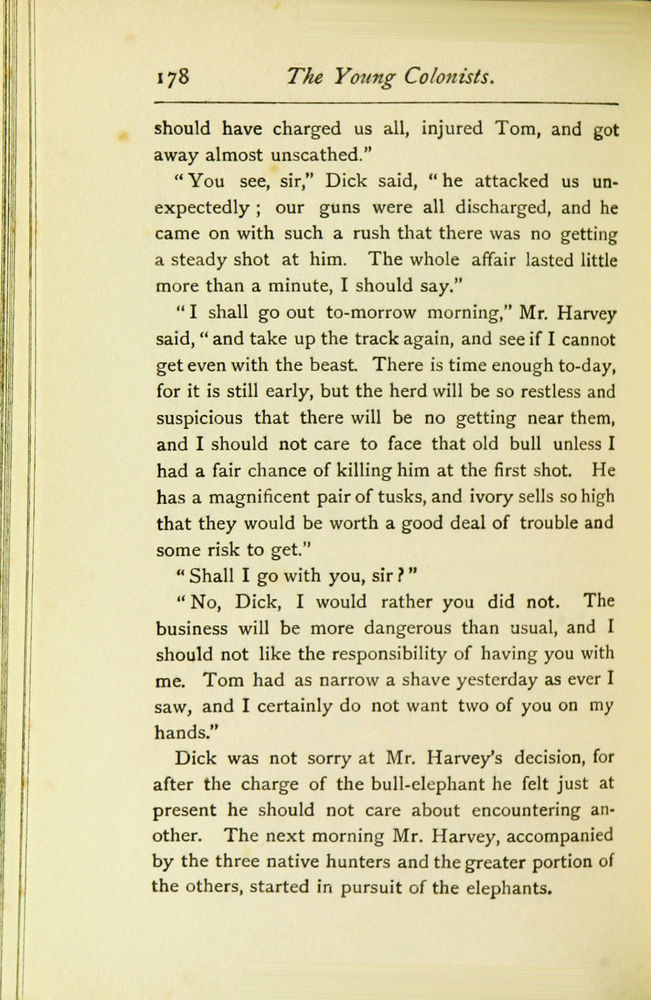 178 The Young Colonists.

should have charged us all, injured Tom, and got away almost unscathed."

"You see, sir," Dick said, "he attacked us unexpectedly; our guns were all discharged, and he came on with such a rush that there was no getting a steady shot at him. The whole affair lasted little more than a minute, I should say."

"I shall go out to-morrow morning," Mr. Harvey said, "and take up the track again, and see if I cannot get even with the beast. There is time enough to-day, for it is still early, but the herd will be so restless and suspicious that there will be no getting near them, and I should not care to face that old bull unless I had a fair chance of killing him at the first shot. He has a magnificent pair of tusks, and ivory sells so high that they would be worth a good deal of trouble and some risk to get."

"Shall I go with you, sir?"

"No, Dick, I would rather you did not. The business will be more dangerous than usual, and I should not like the responsibility of having you with me. Tom had as narrow a shave yesterday as ever I saw, and I certainly do not want two of you on my hands."

Dick was not sorry at Mr. Harvey's decision, for after the charge of the bull-elephant he felt just at present he should not care about encountering another. The next morning Mr. Harvey, accompanied by the three native hunters and the greater portion of the others, started in pursuit of the elephants.